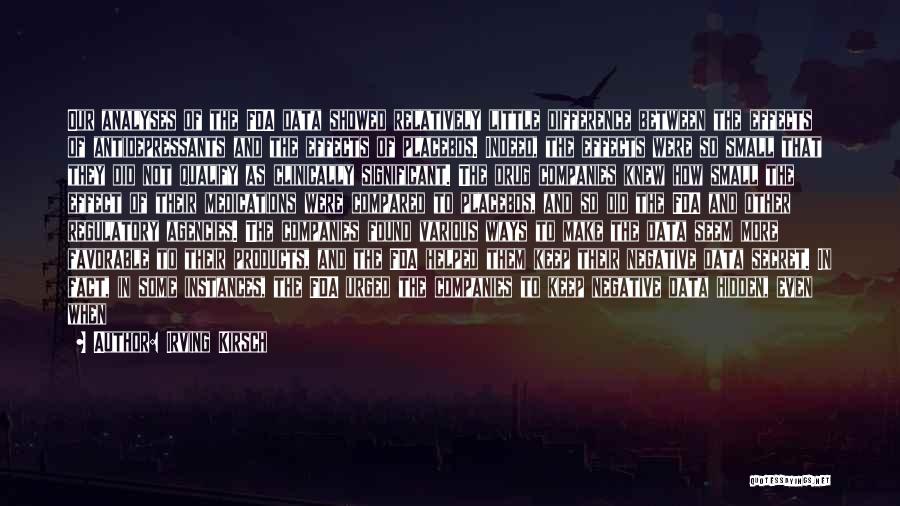 OUR ANALYSES OF THE FDA DATA SHOWED RELATIVELY LITTLE DIFFERENCE BETWEEN THE EFFECTS OF ANTIDEPRESSANTS AND THE EFFECTS OF PLACEBOS. INDEED, THE EFFECTS WERE SO SMALL THAT THEY DID NOT QUALIFY AS CLINICALLY SIGNIFICANT. THE DRUG COMPANIES KNEW HOW SMALL THE EFFECT OF THEIR MEDICATIONS WERE COMPARED TO PLACEBOS, AND SO DID THE FDA AND OTHER REGULATORY AGENCIES. THE COMPANIES FOUND VARIOUS WAYS TO MAKE THE DATA SEEM MORE FAVORABLE TO THEIR PRODUCTS, AND THE FDA HELPED THEM KEEP THEIR NEGATIVE DATA SECRET. IN FACT, IN SOME INSTANCES, THE FDA URGED THE COMPANIES TO KEEP NEGATIVE DATA HIDDEN, EVEN WHEN

AUTHOR: IRVING KIRSCH

QUOTESSAYINGS.NET